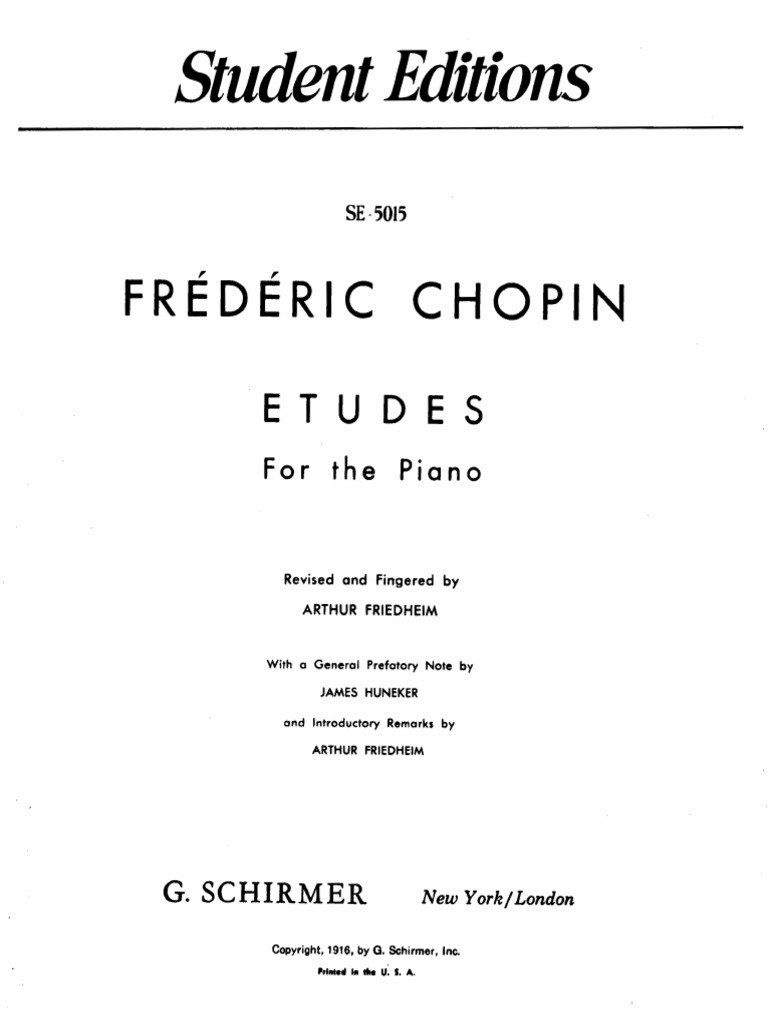 Student Editions

SE-5015

FRÉDÉRIC CHOPIN

ETUDES

For the Piano

Revised and Fingered by

ARTHUR FRIEDHEIM

With a General Prefatory Note by

JAMES HUNEKER

and Introductory Remarks by

ARTHUR FRIEDHEIM

G. SCHIRMER New York/London

Copyright, 1916, by G. Schirmer, Inc.

Printed in the U. S. A.